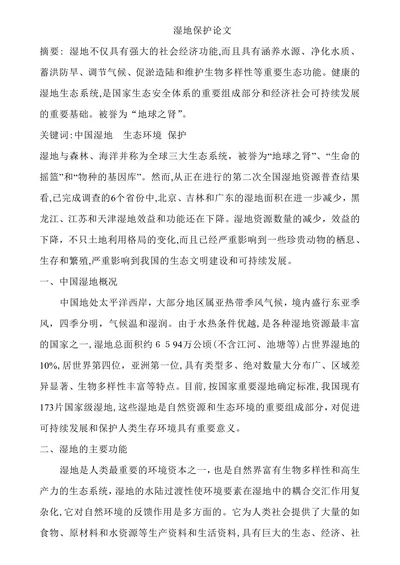 湿地保护论文

摘要：湿地不仅具有强大的社会经济功能,而且具有涵养水源、净化水质、蓄洪防旱、调节气候、促淤造陆和维护生物多样性等重要生态功能。健康的湿地生态系统,是国家生态安全体系的重要组成部分和经济社会可持续发展的重要基础。被誉为“地球之肾”。

关键词:中国湿地　生态环境 保护

湿地与森林、海洋并称为全球三大生态系统，被誉为“地球之肾”、“生命的摇篮”和“物种的基因库”。然而,从正在进行的第二次全国湿地资源普查结果看,已完成调查的6个省份中,北京、吉林和广东的湿地面积在进一步减少，黑龙江、江苏和天津湿地效益和功能还在下降。湿地资源数量的减少，效益的下降，不只土地利用格局的变化,而且已经严重影响到一些珍贵动物的栖息、生存和繁殖,严重影响到我国的生态文明建设和可持续发展。

一、中国湿地概况

中国地处太平洋西岸，大部分地区属亚热带季风气候，境内盛行东亚季风，四季分明，气候温和湿润。由于水热条件优越,是各种湿地资源最丰富的国家之一,湿地总面积约 6 5 94万公顷(不含江河、池塘等)占世界湿地的10%,居世界第四位，亚洲第一位,具有类型多、绝对数量大分布广、区域差异显著、生物多样性丰富等特点。目前,按国家重要湿地确定标准,我国现有173片国家级湿地,这些湿地是自然资源和生态环境的重要组成部分，对促进可持续发展和保护人类生存环境具有重要意义。

二、湿地的主要功能

湿地是人类最重要的环境资本之一，也是自然界富有生物多样性和高生产力的生态系统,湿地的水陆过渡性使环境要素在湿地中的耦合交汇作用复杂化,它对自然环境的反馈作用是多方面的。它为人类社会提供了大量的如食物、原材料和水资源等生产资料和生活资料,具有巨大的生态、经济、社